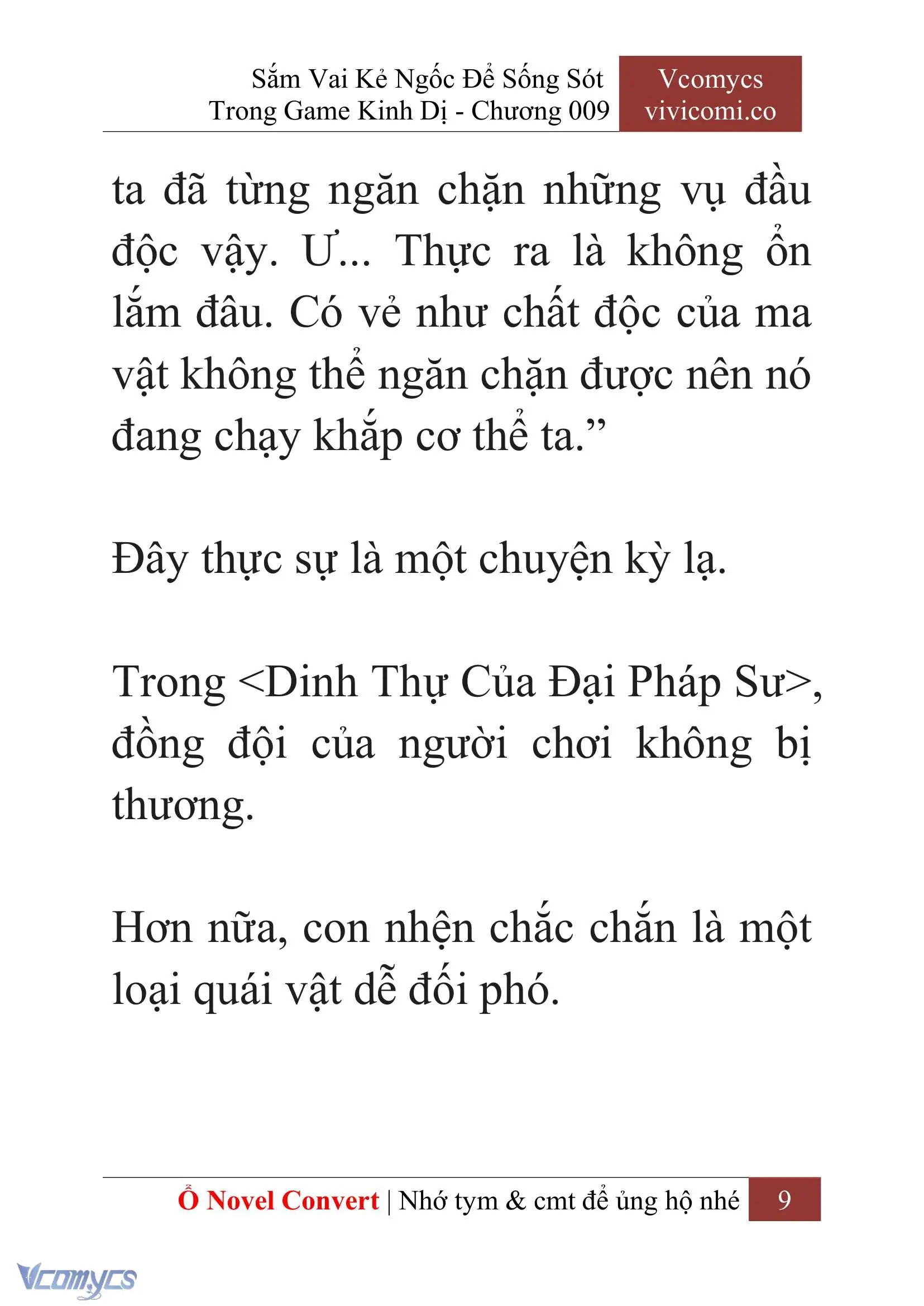 Sắm Vai Kẻ Ngốc Để Sống Sót Trong Game Kinh Dị - Chương 009

Vcomycs vivicomi.co

ta đã từng ngăn chặn những vụ đầu độc vậy. Ư... Thực ra là không ổn lắm đâu. Có vẻ như chất độc của ma vật không thể ngăn chặn được nên nó đang chạy khắp cơ thể ta.”

Đây thực sự là một chuyện kỳ lạ.

Trong <Dinh Thự Của Đại Pháp Sư>, đồng đội của người chơi không bị thương.

Hơn nữa, con nhện chắc chắn là một loại quái vật dễ đối phó.

Ổ Novel Convert | Nhớ tym & cmt để ủng hộ nhé 9

Vcomycs